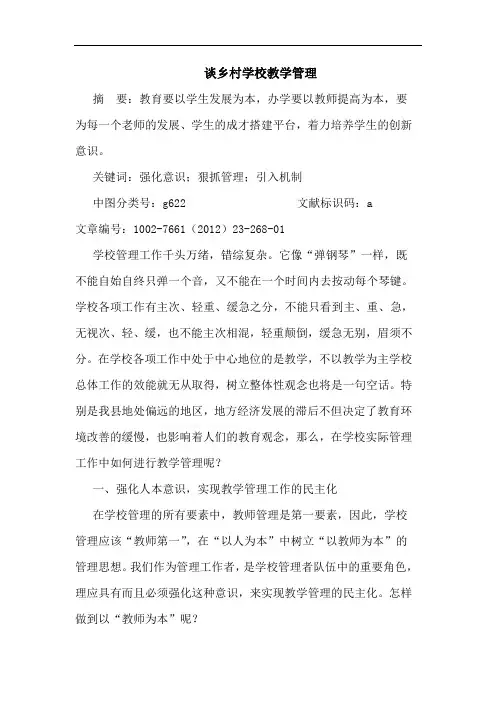 谈乡村学校教学管理

摘　要：教育要以学生发展为本，办学要以教师提高为本，要为每一个老师的发展、学生的成才搭建平台，着力培养学生的创新意识。

关键词：强化意识；狠抓管理；引入机制

中图分类号：g622　　　　　　　文献标识码：a

文章编号：1002-7661（2012）23-268-01

学校管理工作千头万绪，错综复杂。它像“弹钢琴”一样，既不能自始自终只弹一个音，又不能在一个时间内去按动每个琴键。学校各项工作有主次、轻重、缓急之分，不能只看到主、重、急，无视次、轻、缓，也不能主次相混，轻重颠倒，缓急无别，眉须不分。在学校各项工作中处于中心地位的是教学，不以教学为主学校总体工作的效能就无从取得，树立整体性观念也将是一句空话。特别是我县地处偏远的地区，地方经济发展的滞后不但决定了教育环境改善的缓慢，也影响着人们的教育观念，那么，在学校实际管理工作中如何进行教学管理呢？

一、强化人本意识，实现教学管理工作的民主化

在学校管理的所有要素中，教师管理是第一要素，因此，学校管理应该“教师第一”，在“以人为本”中树立“以教师为本”的管理思想。我们作为管理工作者，是学校管理者队伍中的重要角色，理应具有而且必须强化这种意识，来实现教学管理的民主化。怎样做到以“教师为本”呢？